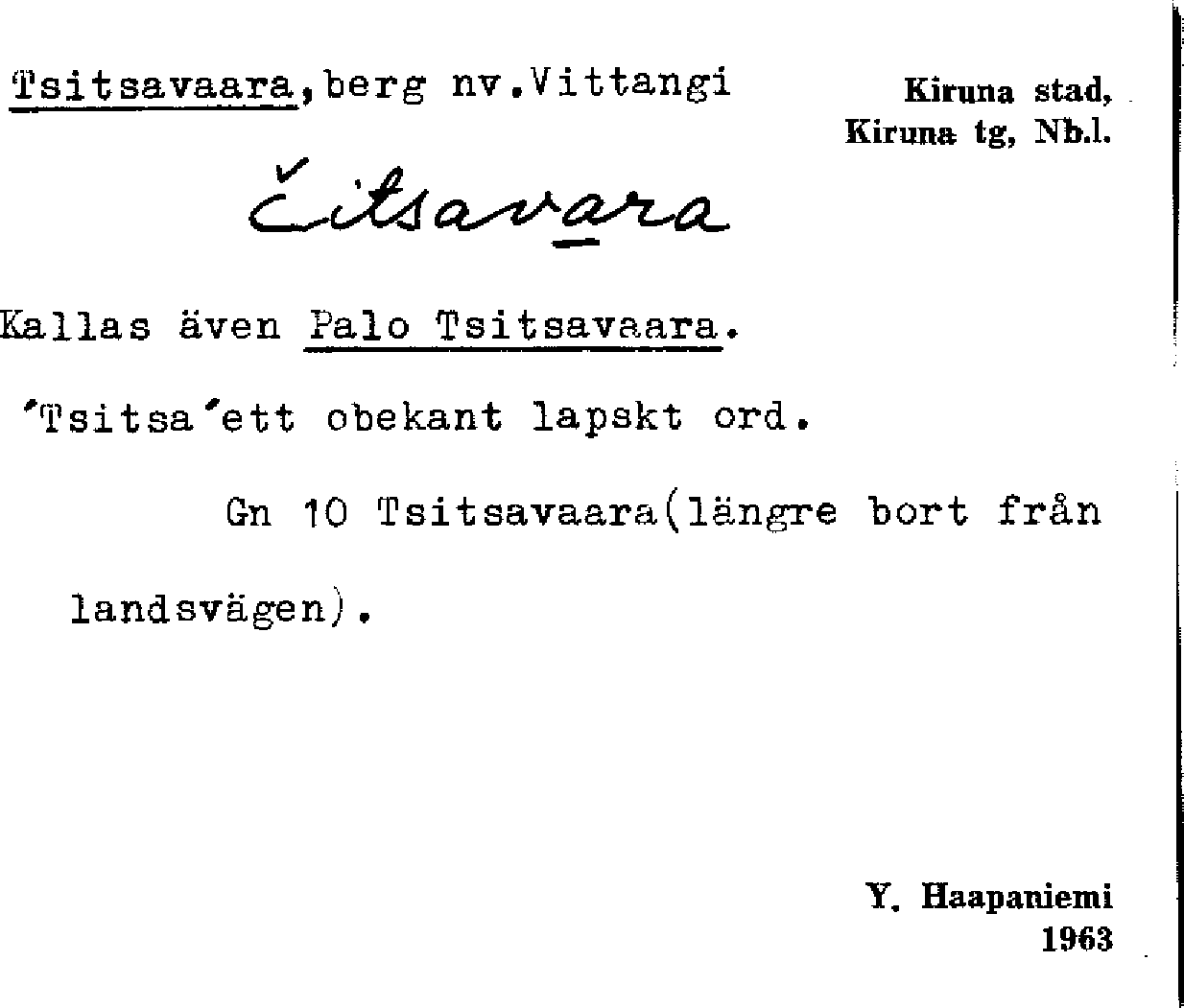 Tsitsavaara,berg nv.Vittangi

Kiruna stad,
Kiruna tg, Nb.l.

Čitsavara

Kallas även Palo Tsitsavaara.

'Tsitsa'ett obekant lapskt ord.

Gn 10 Tsitsavaara(längre bort från landsvägen).

Y. Haapaniemi
1963